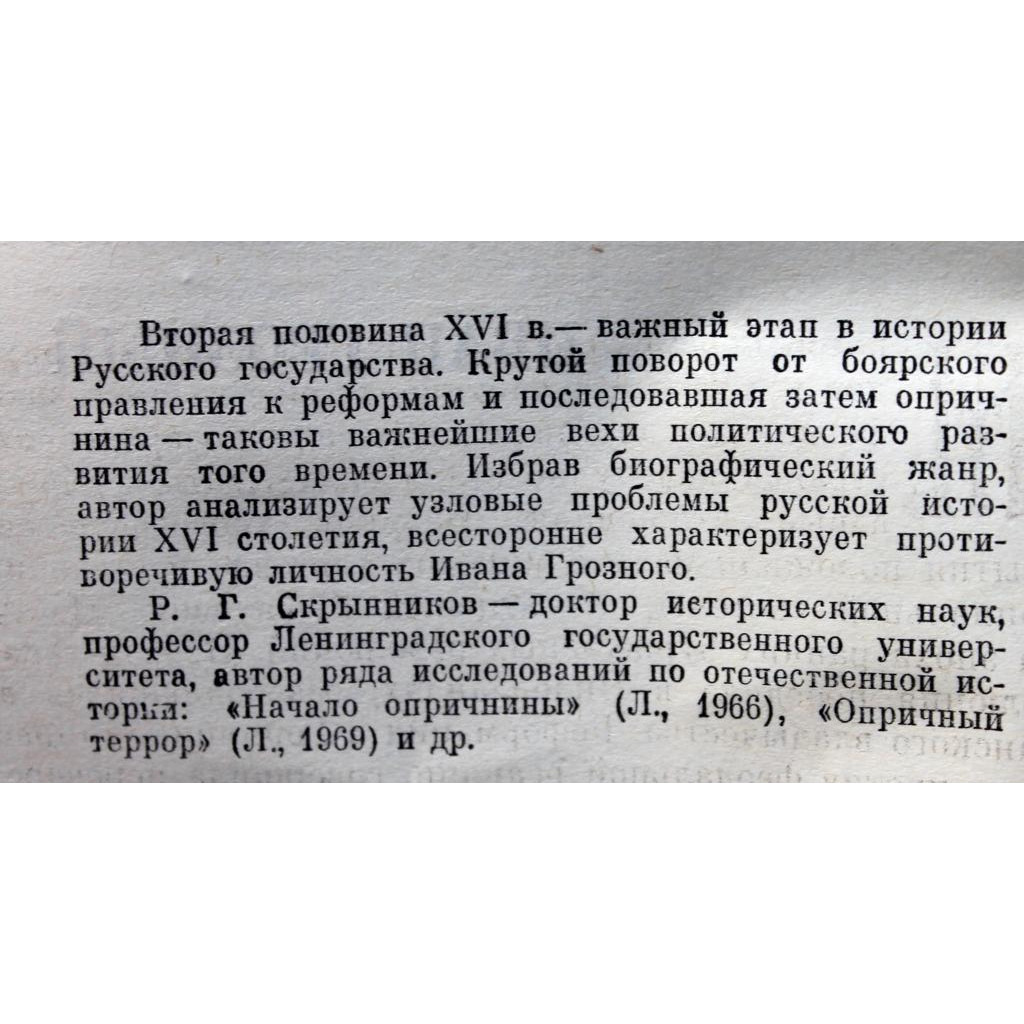 Вторая половина XVI в.— важный этап в истории Русского государства. Крутой поворот от боярского правления к реформам и последовавшая затем опричнина — таковы важнейшие вехи политического развития того времени. Избрав биографический жанр, автор анализирует узловые проблемы русской истории XVI столетия, всесторонне характеризует противоречивую личность Ивана Грозного.

Р. Г. Скрынников — доктор исторических наук, профессор Ленинградского государственного университета, автор ряда исследований по отечественной истории: «Начало опричнины» (Л., 1966), «Опричный террор» (Л., 1969) и др.